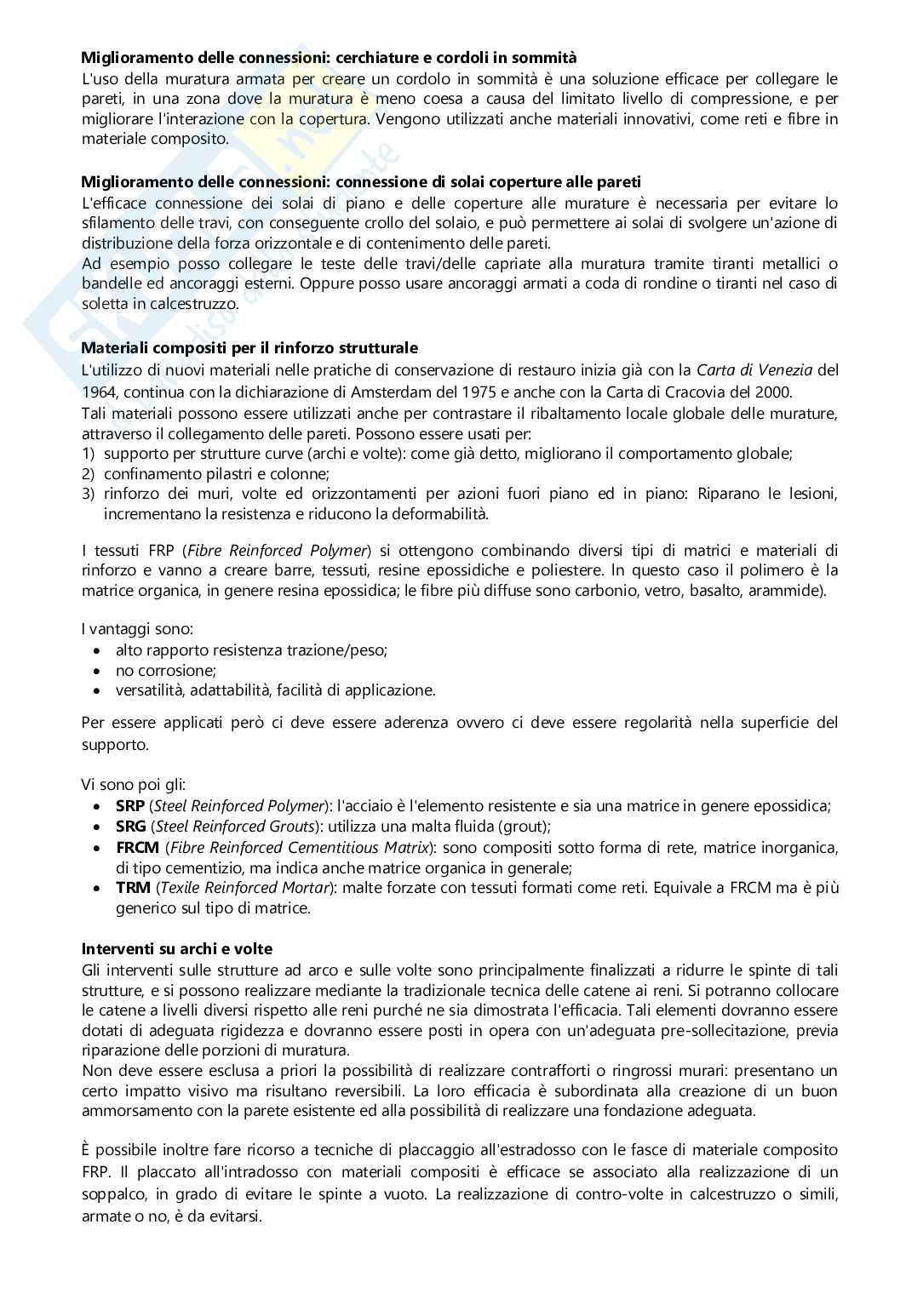 **Miglioramento delle connessioni: cerchiature e cordoli in sommità**
L'uso della muratura armata per creare un cordolo in sommità è una soluzione efficace per collegare le pareti, in una zona dove la muratura è meno coesa a causa del limitato livello di compressione, e per migliorare l'interazione con la copertura. Vengono utilizzati anche materiali innovativi, come reti e fibre in materiale composito.

**Miglioramento delle connessioni: connessione di solai coperture alle pareti**
L'efficace connessione dei solai di piano e delle coperture alle murature è necessaria per evitare lo sfilamento delle travi, con conseguente crollo del solaio, e può permettere ai solai di svolgere un'azione di distribuzione della forza orizzontale e di contenimento delle pareti.
Ad esempio posso collegare le teste delle travi/delle capriate alla muratura tramite tiranti metallici o bandelle ed ancoraggi esterni. Oppure posso usare ancoraggi armati a coda di rondine o tiranti nel caso di soletta in calcestruzzo.

**Materiali compositi per il rinforzo strutturale**
L'utilizzo di nuovi materiali nelle pratiche di conservazione di restauro inizia già con la *Carta di Venezia* del 1964, continua con la dichiarazione di Amsterdam del 1975 e anche con la Carta di Cracovia del 2000.
Tali materiali possono essere utilizzati anche per contrastare il ribaltamento locale globale delle murature, attraverso il collegamento delle pareti. Possono essere usati per:
1) supporto per strutture curve (archi e volte): come già detto, migliorano il comportamento globale;
2) confinamento pilastri e colonne;
3) rinforzo dei muri, volte ed orizzontamenti per azioni fuori piano ed in piano: Riparano le lesioni, incrementano la resistenza e riducono la deformabilità.

I tessuti FRP (*Fibre Reinforced Polymer*) si ottengono combinando diversi tipi di matrici e materiali di rinforzo e vanno a creare barre, tessuti, resine epossidiche e poliestere. In questo caso il polimero è la matrice organica, in genere resina epossidica; le fibre più diffuse sono carbonio, vetro, basalto, arammide).

I vantaggi sono:
• alto rapporto resistenza trazione/peso;
• no corrosione;
• versatilità, adattabilità, facilità di applicazione.

Per essere applicati però ci deve essere aderenza ovvero ci deve essere regolarità nella superficie del supporto.

Vi sono poi gli:
• **SRP** (*Steel Reinforced Polymer*): l'acciaio è l'elemento resistente e sia una matrice in genere epossidica;
• **SRG** (*Steel Reinforced Grouts*): utilizza una malta fluida (grout);
• **FRCM** (*Fibre Reinforced Cementitious Matrix*): sono compositi sotto forma di rete, matrice inorganica, di tipo cementizio, ma indica anche matrice organica in generale;
• **TRM** (*Texile Reinforced Mortar*): malte forzate con tessuti formati come reti. Equivale a FRCM ma è più generico sul tipo di matrice.

**Interventi su archi e volte**
Gli interventi sulle strutture ad arco e sulle volte sono principalmente finalizzati a ridurre le spinte di tali strutture, e si possono realizzare mediante la tradizionale tecnica delle catene ai reni. Si potranno collocare le catene a livelli diversi rispetto alle reni purché ne sia dimostrata l'efficacia. Tali elementi dovranno essere dotati di adeguata rigidezza e dovranno essere posti in opera con un'adeguata pre-sollecitazione, previa riparazione delle porzioni di muratura.
Non deve essere esclusa a priori la possibilità di realizzare contrafforti o ringrossi murari: presentano un certo impatto visivo ma risultano reversibili. La loro efficacia è subordinata alla creazione di un buon ammorsamento con la parete esistente ed alla possibilità di realizzare una fondazione adeguata.

È possibile inoltre fare ricorso a tecniche di placcaggio all'estradosso con le fasce di materiale composito FRP. Il placcato all'intradosso con materiali compositi è efficace se associato alla realizzazione di un soppalco, in grado di evitare le spinte a vuoto. La realizzazione di contro-volte in calcestruzzo o simili, armate o no, è da evitarsi.